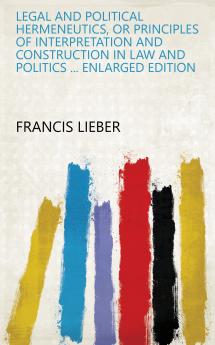 LEGAL AND POLITICAL HERMENEUTICS, OR PRINCIPLES OF INTERPRETATION AND CONSTRUCTION IN LAW AND POLITICS ... ENLARGED EDITION

FRANCIS LIEBER